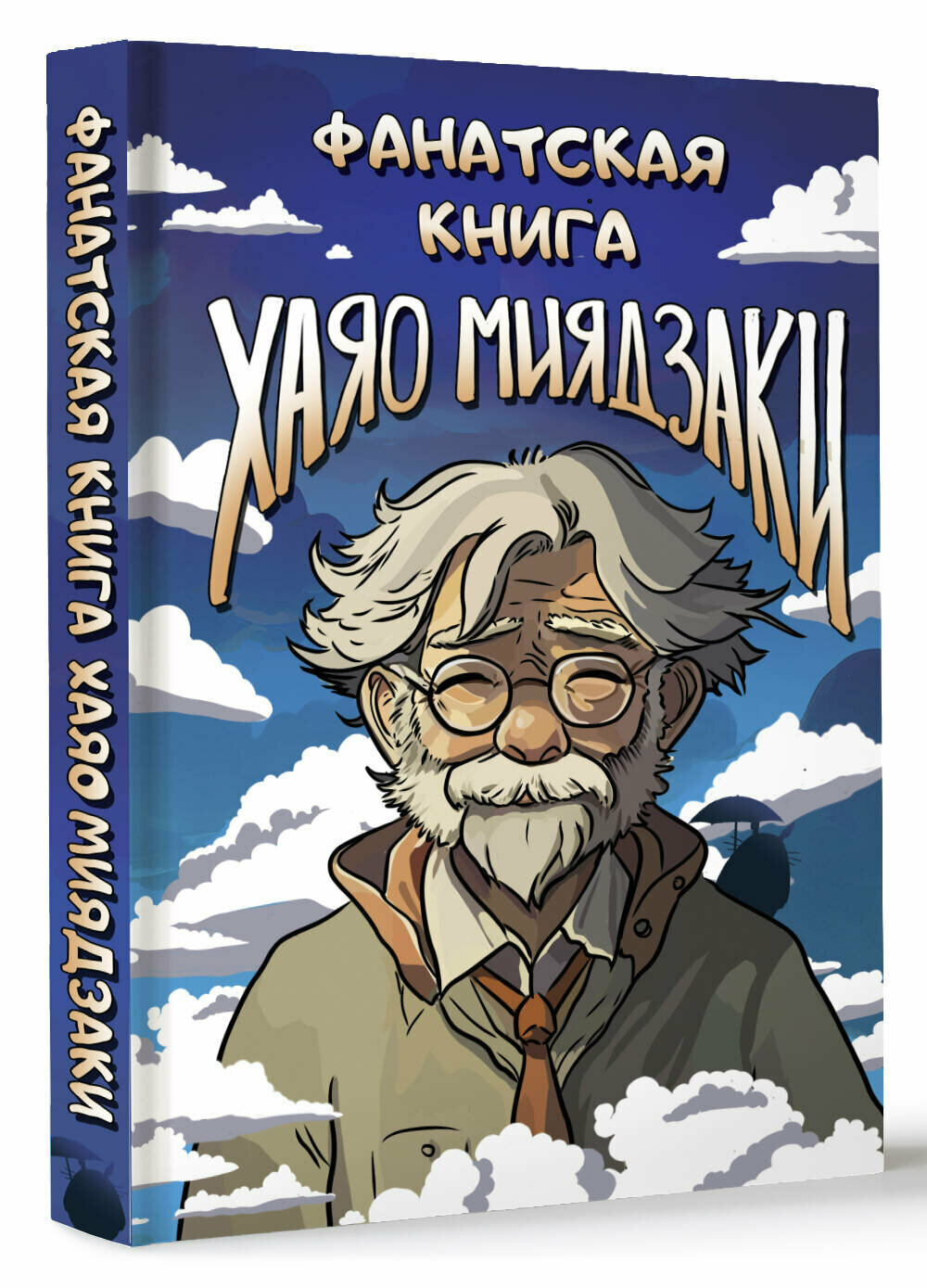 ФАНАТСКАЯ КНИГА
ХАЯО МИЯДЗАКИ

ФАНАТСКАЯ КНИГА ХАЯО МИЯДЗАКИ